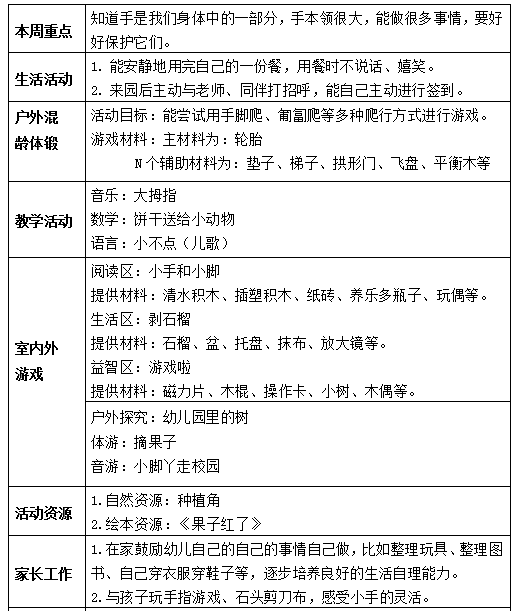 | 本周重点 | 知道手是我们身体中的一部分，手本领很大，能做很多事情，要好好保护它们。 |
|---|---|
| 生活活动 | 1. 能安静地用完自己的一份餐，用餐时不说话、嬉笑。<br>2. 来园后主动与老师、同伴打招呼，能自己主动进行签到。 |
| 户外混龄体锻 | 活动目标：能尝试用手脚爬、匍匐爬等多种爬行方式进行游戏。<br>游戏材料：主材料为：轮胎<br>N个辅助材料为：垫子、梯子、拱形门、飞盘、平衡木等 |
| 教学活动 | 音乐：大拇指<br>数学：饼干送给小动物<br>语言：小不点（儿歌） |
| 室内外游戏 | 阅读区：小手和小脚<br>提供材料：清水积木、插塑积木、纸砖、养乐多瓶子、玩偶等。<br>生活区：剥石榴<br>提供材料：石榴、盆、托盘、抹布、放大镜等。<br>益智区：游戏啦<br>提供材料：磁力片、木棍、操作卡、小树、木偶等。 |
| | 户外探究：幼儿园里的树<br>体游：摘果子<br>音游：小脚丫走校园 |
| 活动资源 | 1.自然资源：种植角<br>2.绘本资源：《果子红了》 |
| 家长工作 | 1.在家鼓励幼儿自己的自己的事情自己做，比如整理玩具、整理图书、自己穿衣服穿鞋子等，逐步培养良好的生活自理能力。<br>2.与孩子玩手指游戏、石头剪刀布，感受小手的灵活。 |